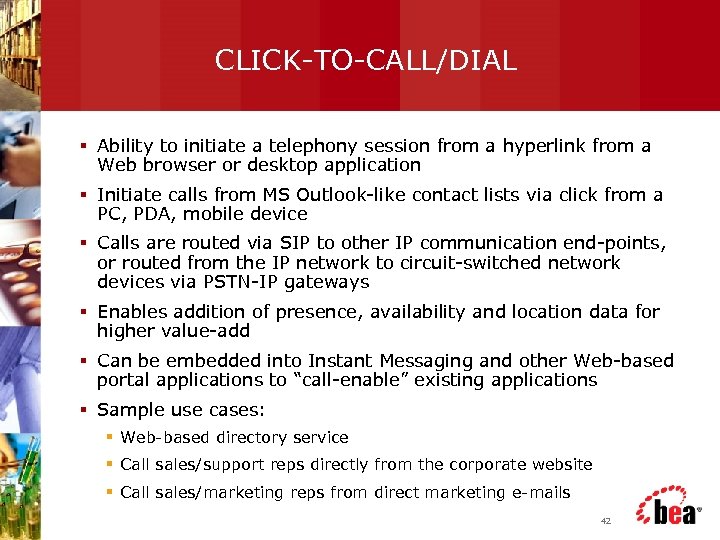 CLICK-TO-CALL/DIAL

• Ability to initiate a telephony session from a hyperlink from a Web browser or desktop application

• Initiate calls from MS Outlook-like contact lists via click from a PC, PDA, mobile device

• Calls are routed via SIP to other IP communication end-points, or routed from the IP network to circuit-switched network devices via PSTN-IP gateways

• Enables addition of presence, availability and location data for higher value-add

• Can be embedded into Instant Messaging and other Web-based portal applications to "call-enable" existing applications

• Sample use cases:

• Web-based directory service

• Call sales/support reps directly from the corporate website

• Call sales/marketing reps from direct marketing e-mails

42

bea